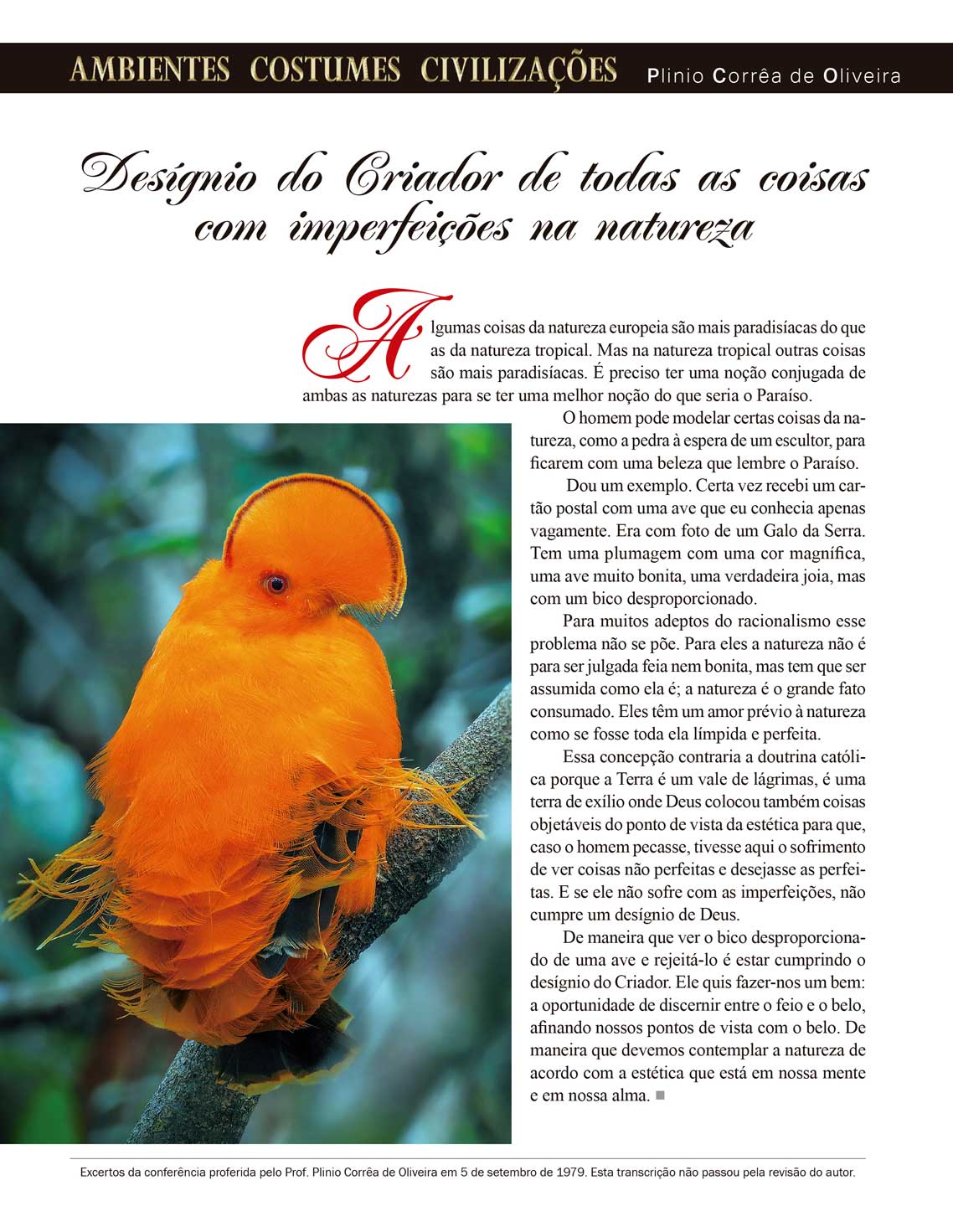 AMBIENTES COSTUMES CIVILIZAÇÕES Plinio Corrêa de Oliveira

Desígnio do Criador de todas as coisas com imperfeições na natureza

Algumas coisas da natureza europeia são mais paradisíacas do que as da natureza tropical. Mas na natureza tropical outras coisas são mais paradisíacas. É preciso ter uma noção conjugada de ambas as naturezas para se ter uma melhor noção do que seria o Paraíso.

O homem pode modelar certas coisas da natureza, como a pedra à espera de um escultor, para ficarem com uma beleza que lembre o Paraíso.

Dou um exemplo. Certa vez recebi um cartão postal com uma ave que eu conhecia apenas vagamente. Era com foto de um Galo da Serra. Tem uma plumagem com uma cor magnífica, uma ave muito bonita, uma verdadeira joia, mas com um bico desproporcionado.

Para muitos adeptos do racionalismo esse problema não se põe. Para eles a natureza não é para ser julgada feia nem bonita, mas tem que ser assumida como ela é; a natureza é o grande fato consumado. Eles têm um amor prévio à natureza como se fosse toda ela límpida e perfeita.

Essa concepção contraria a doutrina católica porque a Terra é um vale de lágrimas, é uma terra de exílio onde Deus colocou também coisas objetáveis do ponto de vista da estética para que, caso o homem pecasse, tivesse aqui o sofrimento de ver coisas não perfeitas e desejasse as perfeitas. E se ele não sofre com as imperfeições, não cumpre um desígnio de Deus.

De maneira que ver o bico desproporcionado de uma ave e rejeitá-lo é estar cumprindo o desígnio do Criador. Ele quis fazer-nos um bem: a oportunidade de discernir entre o feio e o belo, afinando nossos pontos de vista com o belo. De maneira que devemos contemplar a natureza de acordo com a estética que está em nossa mente e em nossa alma.

Excertos da conferência proferida pelo Prof. Plinio Corrêa de Oliveira em 5 de setembro de 1979. Esta transcrição não passou pela revisão do autor.